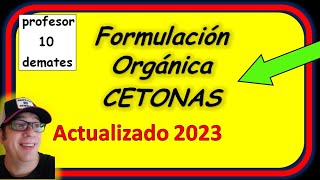 profesor
10
demates

Formulación
Orgánica
CETONAS

Actualizado 2023